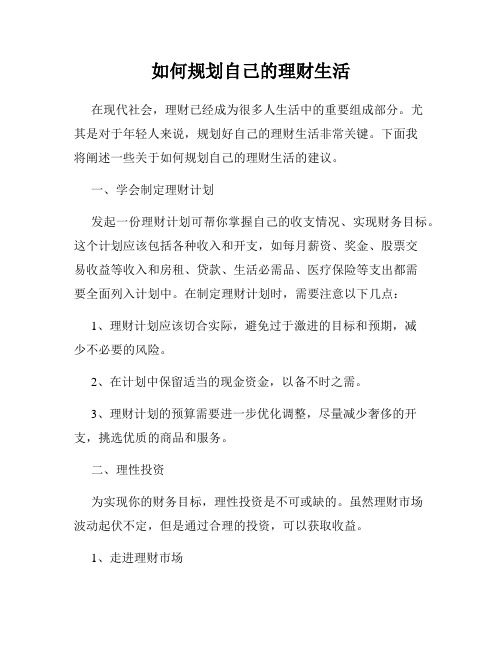 如何规划自己的理财生活

在现代社会，理财已经成为很多人生活中的重要组成部分。尤其是对于年轻人来说，规划好自己的理财生活非常关键。下面我将阐述一些关于如何规划自己的理财生活的建议。

一、学会制定理财计划

发起一份理财计划可帮你掌握自己的收支情况、实现财务目标。这个计划应该包括各种收入和开支，如每月薪资、奖金、股票交易收益等收入和房租、贷款、生活必需品、医疗保险等支出都需要全面列入计划中。在制定理财计划时，需要注意以下几点：

1、理财计划应该切合实际，避免过于激进的目标和预期，减少不必要的风险。

2、在计划中保留适当的现金资金，以备不时之需。

3、理财计划的预算需要进一步优化调整，尽量减少奢侈的开支，挑选优质的商品和服务。

二、理性投资

为实现你的财务目标，理性投资是不可或缺的。虽然理财市场波动起伏不定，但是通过合理的投资，可以获取收益。

1、走进理财市场